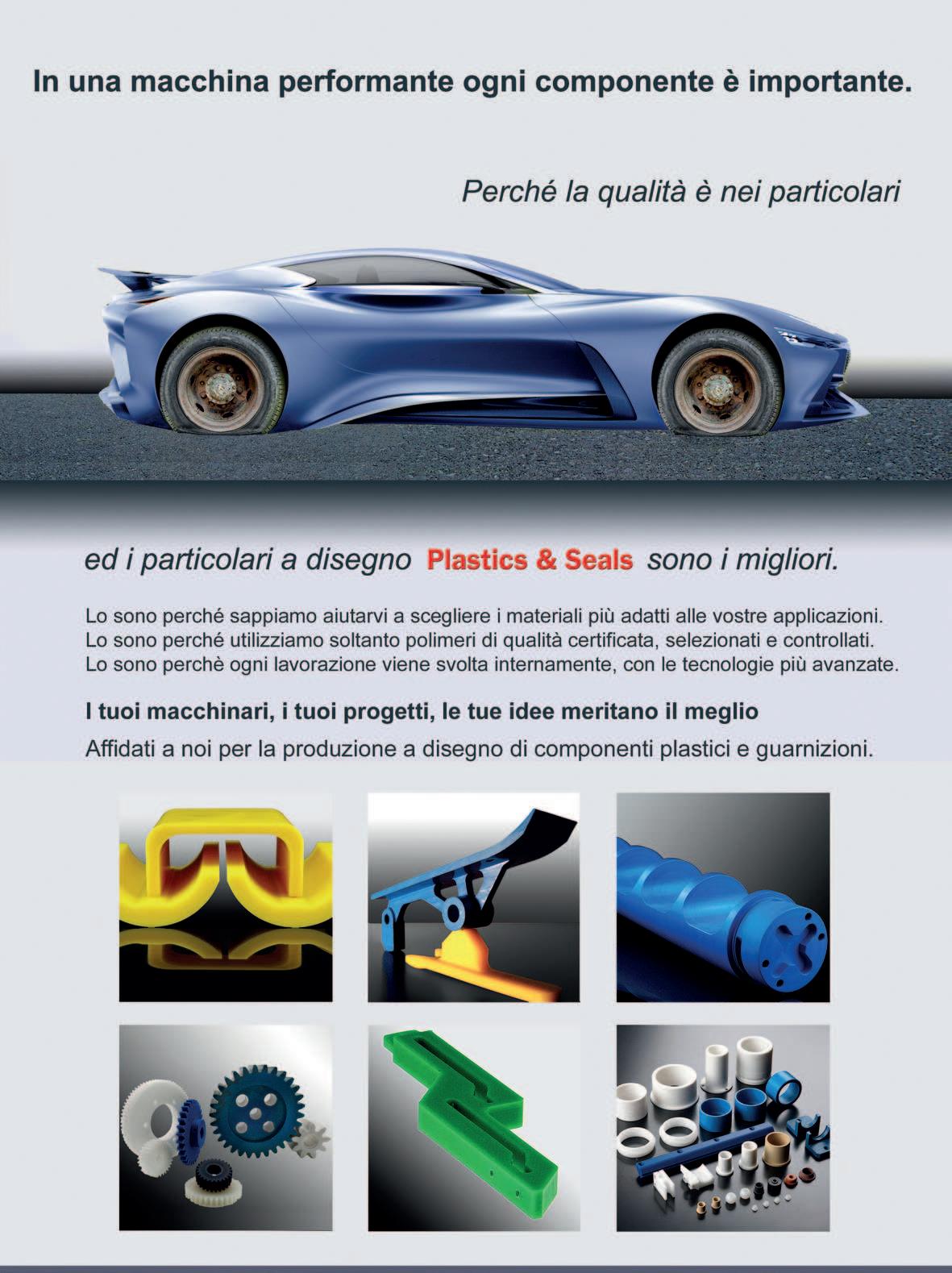 In una macchina performante ogni componente è importante.

Perché la qualità è nei particolari

ed i particolari a disegno Plastics & Seals sono i migliori.

Lo sono perché sappiamo aiutarvi a scegliere i materiali più adatti alle vostre applicazioni.
Lo sono perché utilizziamo soltanto polimeri di qualità certificata, selezionati e controllati.
Lo sono perchè ogni lavorazione viene svolta internamente, con le tecnologie più avanzate.

I tuoi macchinari, i tuoi progetti, le tue idee meritano il meglio

Affidati a noi per la produzione a disegno di componenti plastici e guarnizioni.